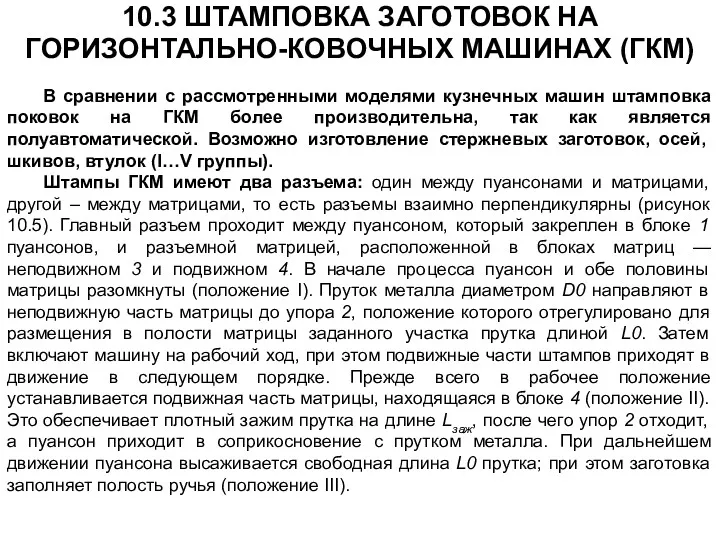 10.3 ШТАМПОВКА ЗАГОТОВОК НА ГОРИЗОНТАЛЬНО-КОВОЧНЫХ МАШИНАХ (ГКМ)

В сравнении с рассмотренными моделями кузнечных машин штамповка поковок на ГКМ более производительна, так как является полуавтоматической. Возможно изготовление стержневых заготовок, осей, шкивов, втулок (I…V группы).

Штампы ГКМ имеют два разъема: один между пуансонами и матрицами, другой – между матрицами, то есть разъемы взаимно перпендикулярны (рисунок 10.5). Главный разъем проходит между пуансоном, который закреплен в блоке 1 пуансонов, и разъемной матрицей, расположенной в блоках матриц — неподвижном 3 и подвижном 4. В начале процесса пуансон и обе половины матрицы разомкнуты (положение I). Пруток металла диаметром D0 направляют в неподвижную часть матрицы до упора 2, положение которого отрегулировано для размещения в полости матрицы заданного участка прутка длиной L0. Затем включают машину на рабочий ход, при этом подвижные части штампов приходят в движение в следующем порядке. Прежде всего в рабочее положение устанавливается подвижная часть матрицы, находящаяся в блоке 4 (положение II). Это обеспечивает плотный зажим прутка на длине $L_{заж}$, после чего упор 2 отходит, а пуансон приходит в соприкосновение с прутком металла. При дальнейшем движении пуансона высаживается свободная длина L0 прутка; при этом заготовка заполняет полость ручья (положение III).